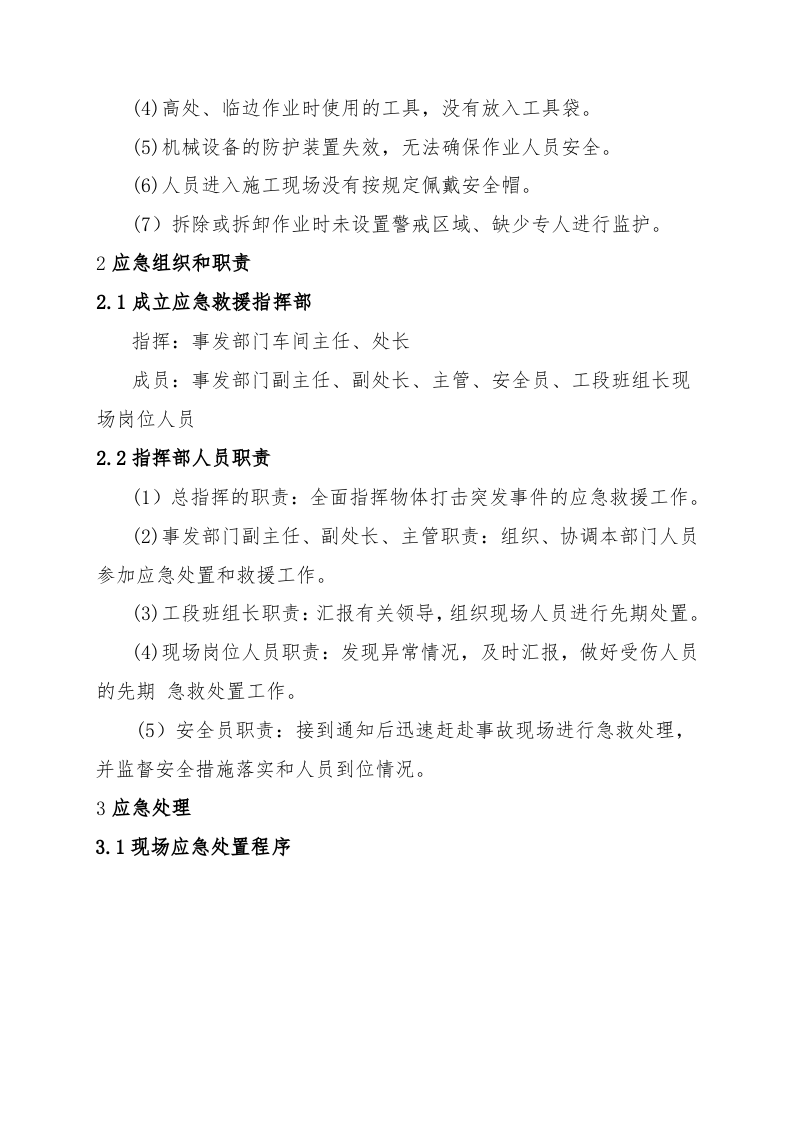 (4)高处、临边作业时使用的工具，没有放入工具袋。

(5)机械设备的防护装置失效，无法确保作业人员安全。

(6)人员进入施工现场没有按规定佩戴安全帽。

(7）拆除或拆卸作业时未设置警戒区域、缺少专人进行监护。

2应急组织和职责

2.1成立应急救援指挥部

指挥：事发部门车间主任、处长

成员：事发部门副主任、副处长、主管、安全员、工段班组长现场岗位人员

2.2指挥部人员职责

(1）总指挥的职责：全面指挥物体打击突发事件的应急救援工作。

(2)事发部门副主任、副处长、主管职责：组织、协调本部门人员参加应急处置和救援工作。

(3)工段班组长职责：汇报有关领导，组织现场人员进行先期处置。

(4)现场岗位人员职责：发现异常情况，及时汇报，做好受伤人员的先期 急救处置工作。

(5）安全员职责：接到通知后迅速赶赴事故现场进行急救处理，并监督安全措施落实和人员到位情况。

3应急处理

3.1现场应急处置程序